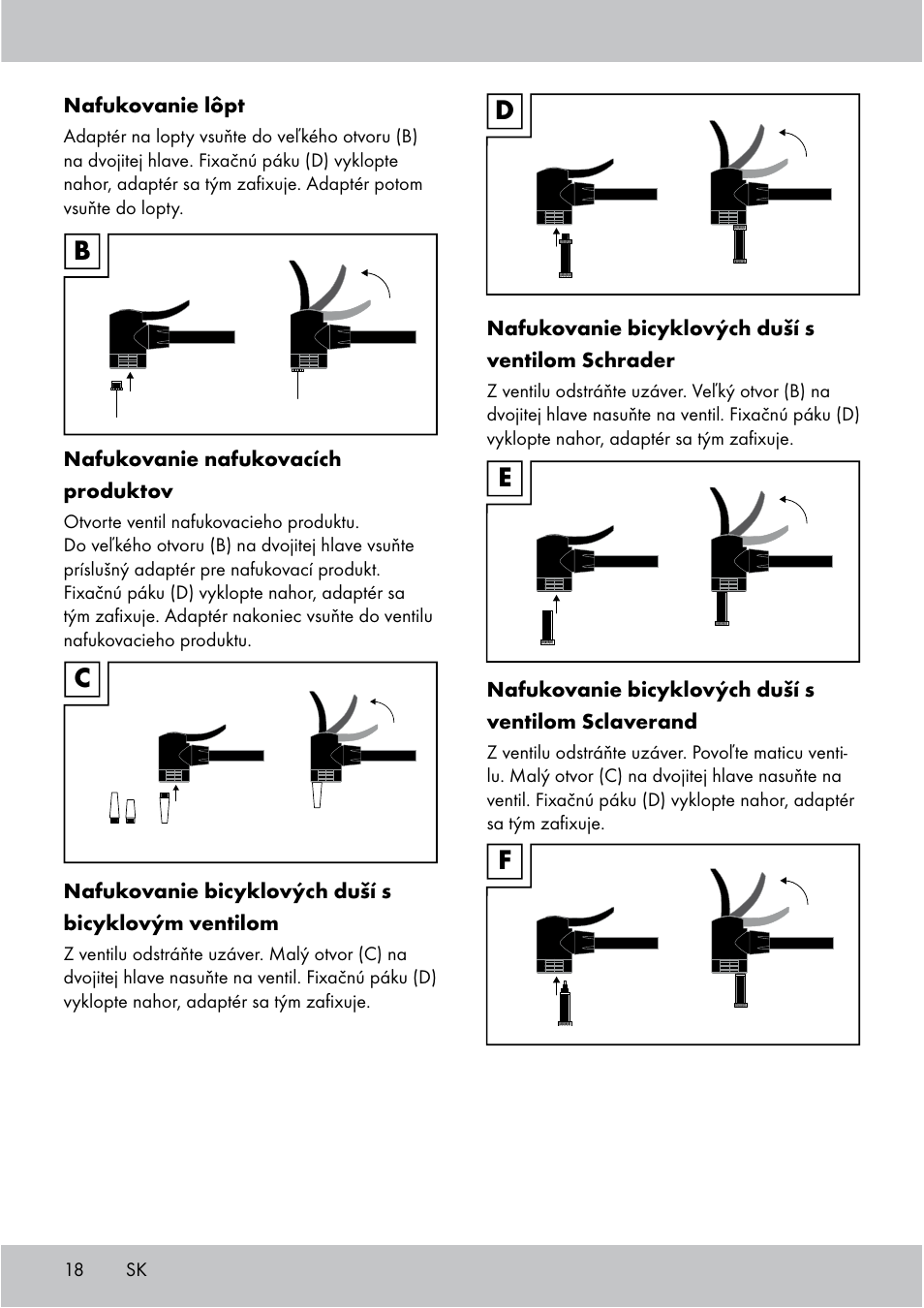 **Nafukovanie lôpt**

Adaptér na lopty vsuňte do veľkého otvoru (B) na dvojitej hlave. Fixačnú páku (D) vyklopte nahor, adaptér sa tým zafixuje. Adaptér potom vsuňte do lopty.

B

**Nafukovanie nafukovacích produktov**

Otvorte ventil nafukovacieho produktu.
Do veľkého otvoru (B) na dvojitej hlave vsuňte príslušný adaptér pre nafukovací produkt. Fixačnú páku (D) vyklopte nahor, adaptér sa tým zafixuje. Adaptér nakoniec vsuňte do ventilu nafukovacieho produktu.

C

**Nafukovanie bicyklových duší s bicyklovým ventilom**

Z ventilu odstráňte uzáver. Malý otvor (C) na dvojitej hlave nasuňte na ventil. Fixačnú páku (D) vyklopte nahor, adaptér sa tým zafixuje.

D

**Nafukovanie bicyklových duší s ventilom Schrader**

Z ventilu odstráňte uzáver. Veľký otvor (B) na dvojitej hlave nasuňte na ventil. Fixačnú páku (D) vyklopte nahor, adaptér sa tým zafixuje.

E

**Nafukovanie bicyklových duší s ventilom Sclaverand**

Z ventilu odstráňte uzáver. Povoľte maticu ventilu. Malý otvor (C) na dvojitej hlave nasuňte na ventil. Fixačnú páku (D) vyklopte nahor, adaptér sa tým zafixuje.

F

18 SK